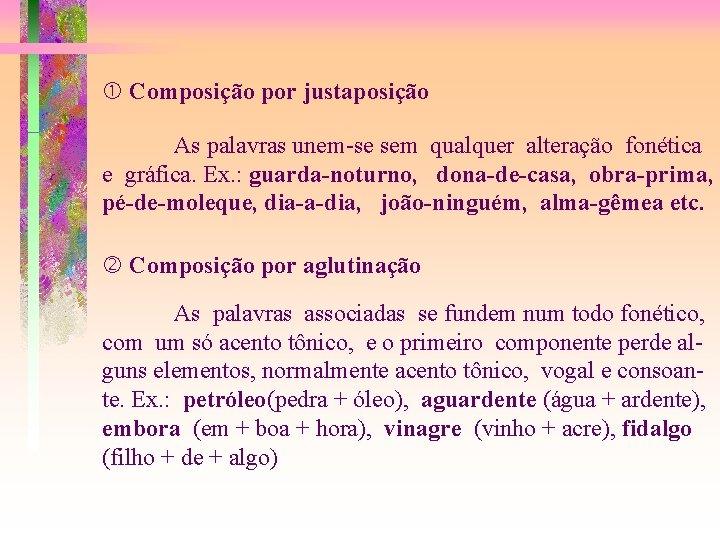 ① Composição por justaposição

As palavras unem-se sem qualquer alteração fonética e gráfica. Ex.: guarda-noturno, dona-de-casa, obra-prima, pé-de-moleque, dia-a-dia, joão-ninguém, alma-gêmea etc.

② Composição por aglutinação

As palavras associadas se fundem num todo fonético, com um só acento tônico, e o primeiro componente perde alguns elementos, normalmente acento tônico, vogal e consoante. Ex.: petróleo(pedra + óleo), aguardente (água + ardente), embora (em + boa + hora), vinagre (vinho + acre), fidalgo (filho + de + algo)